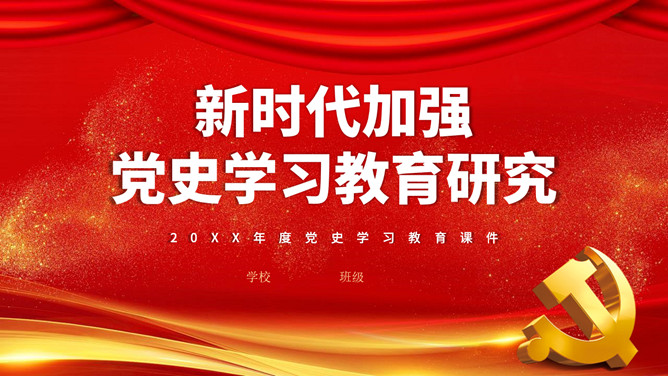 新时代加强
党史学习教育研究

20XX年度党史学习教育课件

学校 班级